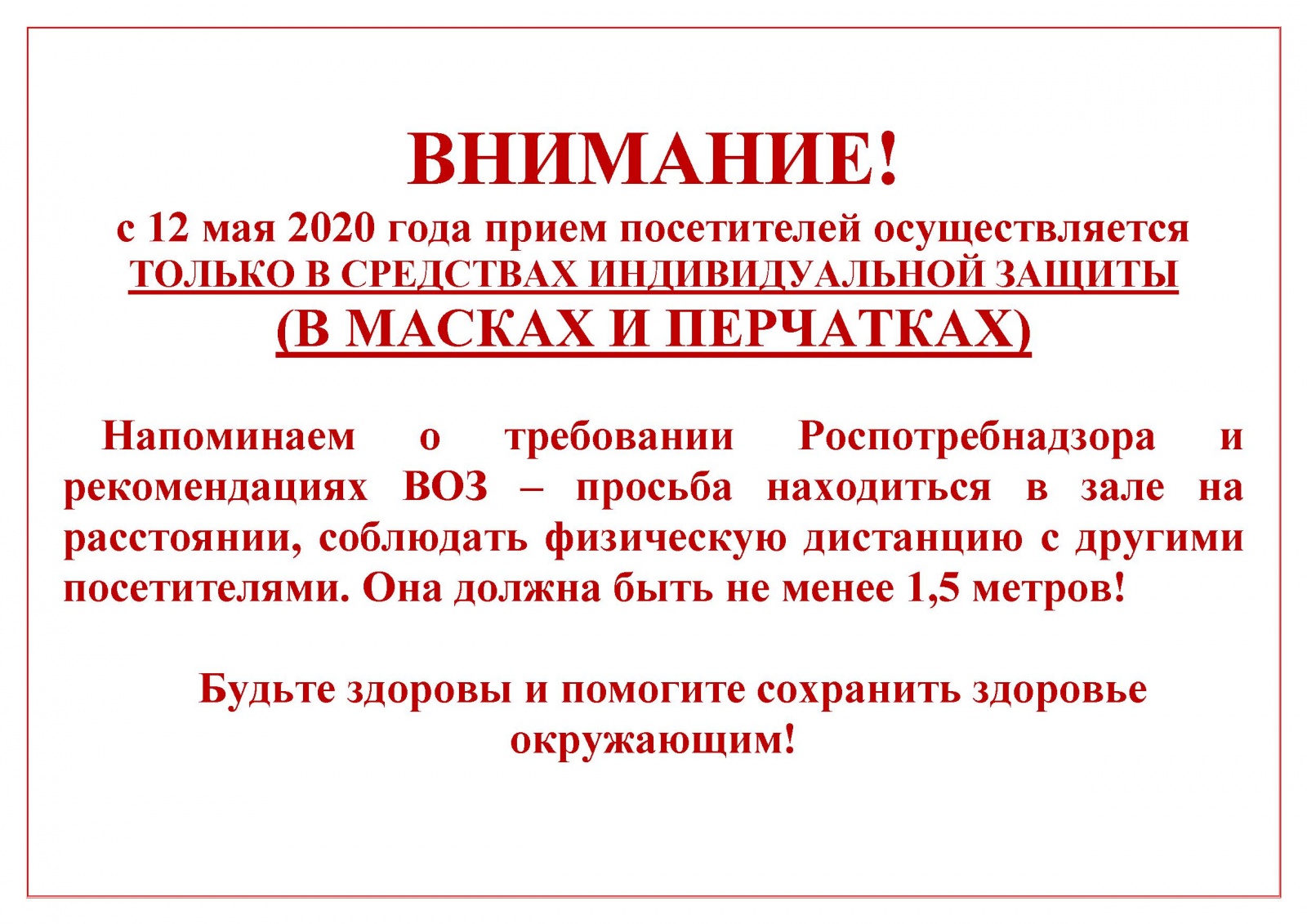 ВНИМАНИЕ!
с 12 мая 2020 года прием посетителей осуществляется
ТОЛЬКО В СРЕДСТВАХ ИНДИВИДУАЛЬНОЙ ЗАЩИТЫ
(В МАСКАХ И ПЕРЧАТКАХ)

Напоминаем о требовании Роспотребнадзора и рекомендациях ВОЗ – просьба находиться в зале на расстоянии, соблюдать физическую дистанцию с другими посетителями. Она должна быть не менее 1,5 метров!

Будьте здоровы и помогите сохранить здоровье окружающим!